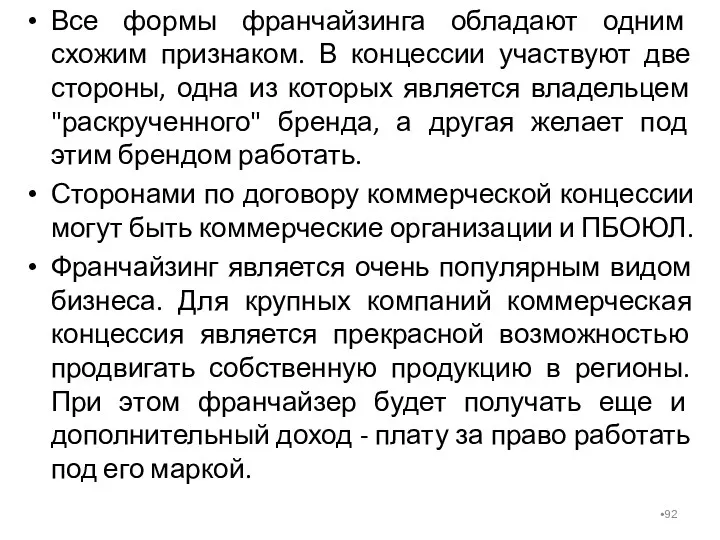 • Все формы франчайзинга обладают одним схожим признаком. В концессии участвуют две стороны, одна из которых является владельцем "раскрученного" бренда, а другая желает под этим брендом работать.

• Сторонами по договору коммерческой концессии могут быть коммерческие организации и ПБОЮЛ.

• Франчайзинг является очень популярным видом бизнеса. Для крупных компаний коммерческая концессия является прекрасной возможностью продвигать собственную продукцию в регионы. При этом франчайзер будет получать еще и дополнительный доход - плату за право работать под его маркой.

•92